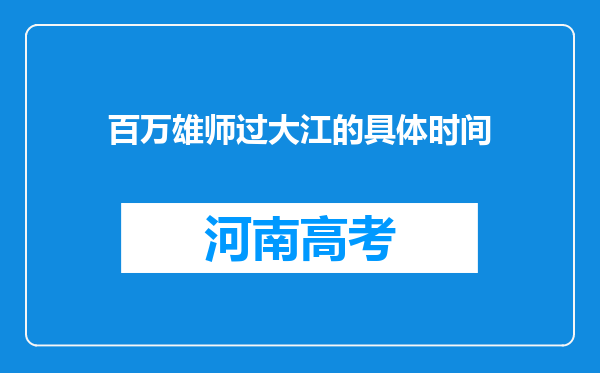 百万雄师过大江的具体时间

河南高考